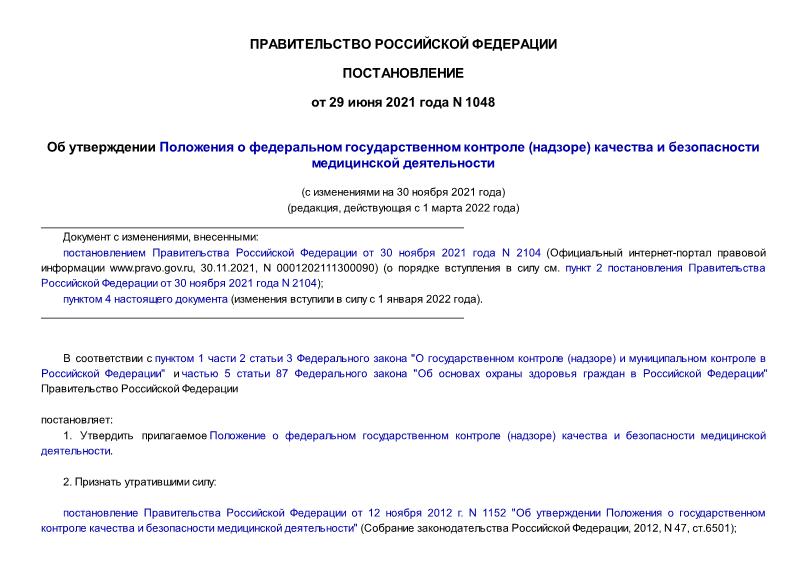 ПРАВИТЕЛЬСТВО РОССИЙСКОЙ ФЕДЕРАЦИИ

ПОСТАНОВЛЕНИЕ

от 29 июня 2021 года N 1048

Об утверждении Положения о федеральном государственном контроле (надзоре) качества и безопасности медицинской деятельности

(с изменениями на 30 ноября 2021 года)
(редакция, действующая с 1 марта 2022 года)

Документ с изменениями, внесенными:

постановлением Правительства Российской Федерации от 30 ноября 2021 года N 2104 (Официальный интернет-портал правовой информации www.pravo.gov.ru, 30.11.2021, N 0001202111300090) (о порядке вступления в силу см. пункт 2 постановления Правительства Российской Федерации от 30 ноября 2021 года N 2104);

пунктом 4 настоящего документа (изменения вступили в силу с 1 января 2022 года).

В соответствии с пунктом 1 части 2 статьи 3 Федерального закона "О государственном контроле (надзоре) и муниципальном контроле в Российской Федерации" и частью 5 статьи 87 Федерального закона "Об основах охраны здоровья граждан в Российской Федерации" Правительство Российской Федерации

постановляет:

1. Утвердить прилагаемое Положение о федеральном государственном контроле (надзоре) качества и безопасности медицинской деятельности.

2. Признать утратившими силу:

постановление Правительства Российской Федерации от 12 ноября 2012 г. N 1152 "Об утверждении Положения о государственном контроле качества и безопасности медицинской деятельности" (Собрание законодательства Российской Федерации, 2012, N 47, ст.6501);